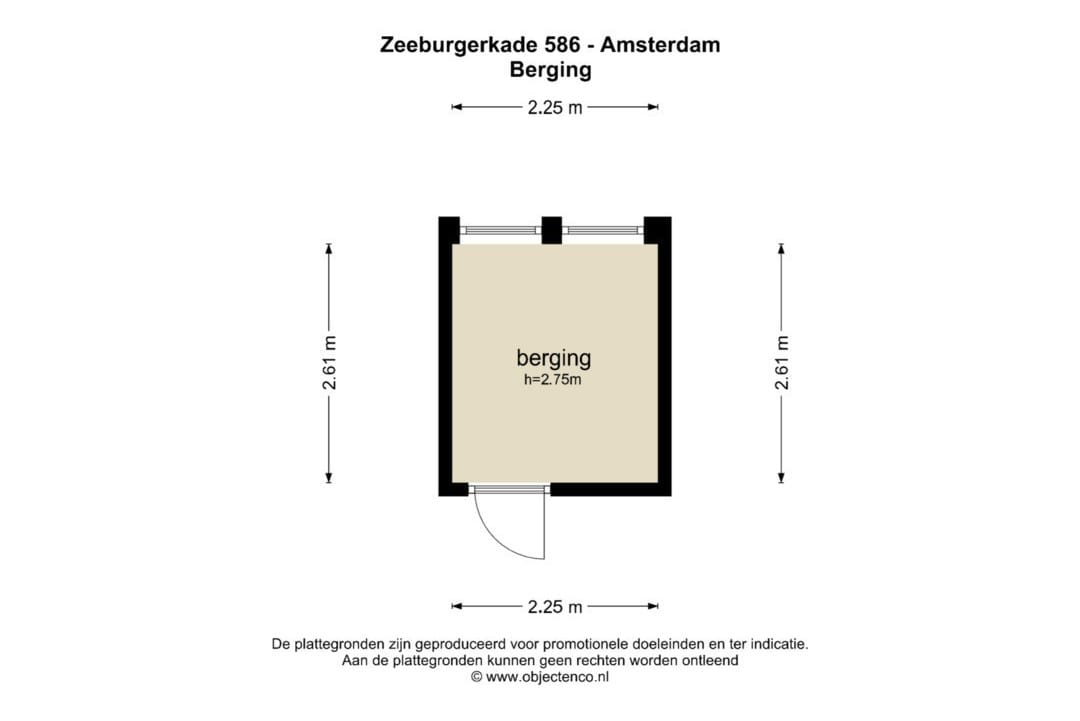 Zeeburgerkade 586 - Amsterdam
Berging

2.25 m

2.61 m

berging
h=2.75m

2.61 m

2.25 m

De plattegronden zijn geproduceerd voor promotionele doeleinden en ter indicatie.
Aan de plattegronden kunnen geen rechten worden ontleend
© www.objectenco.nl